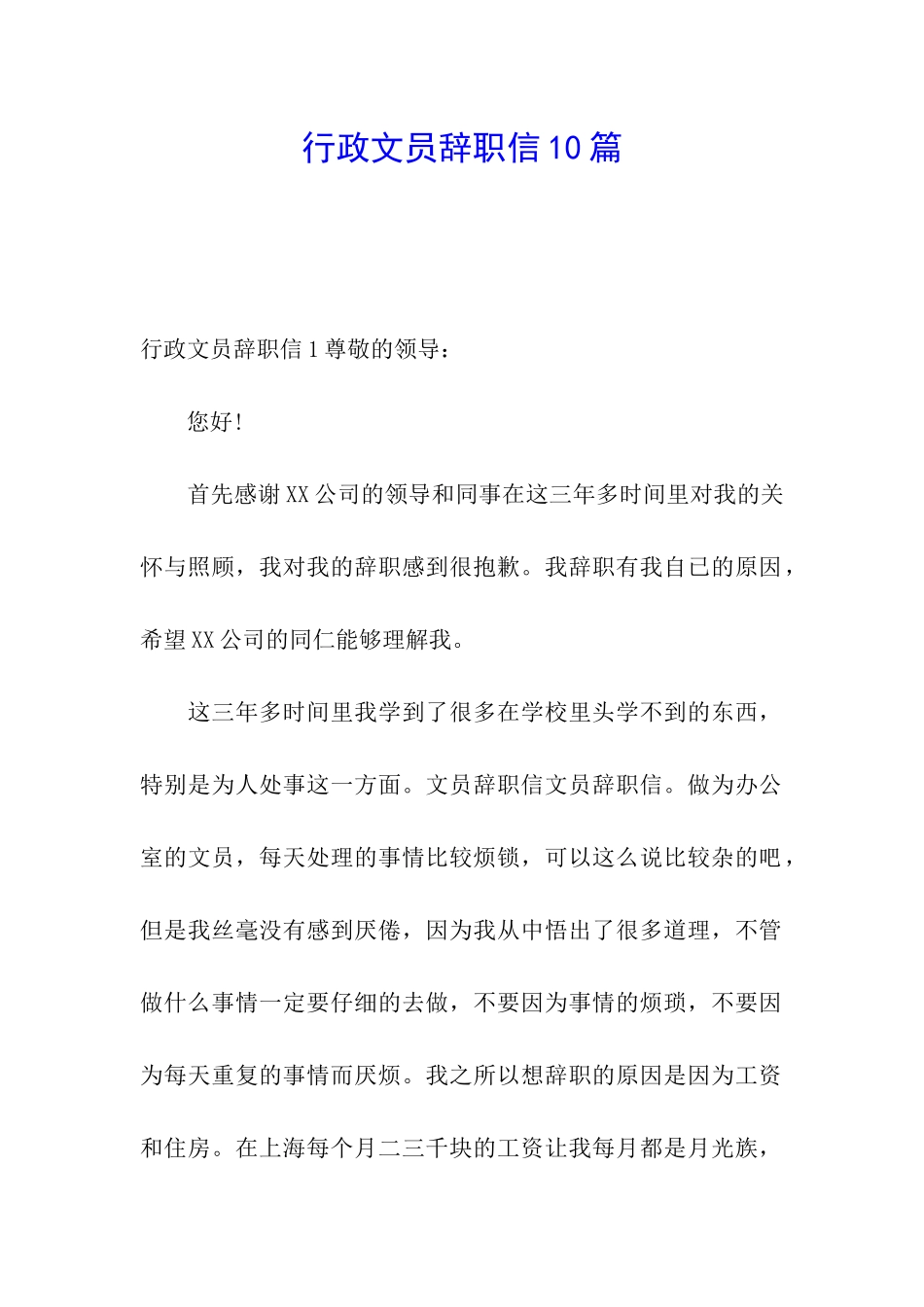 行政文员辞职信10篇

行政文员辞职信1尊敬的领导：

您好！

首先感谢XX公司的领导和同事在这三年多时间里对我的关怀与照顾，我对我的辞职感到很抱歉。我辞职有我自己的原因，希望XX公司的同仁能够理解我。

这三年多时间里我学到了很多在学校里头学不到的东西，特别是为人处事这一方面。文员辞职信文员辞职信。做为办公室的文员，每天处理的事情比较烦锁，可以这么说比较杂的吧，但是我丝毫没有感到厌倦，因为我从中悟出了很多道理，不管做什么事情一定要仔细的去做，不要因为事情的烦琐，不要因为每天重复的事情而厌烦。我之所以想辞职的原因是因为工资和住房。在上海每个月二三千块的工资让我每月都是月光族，